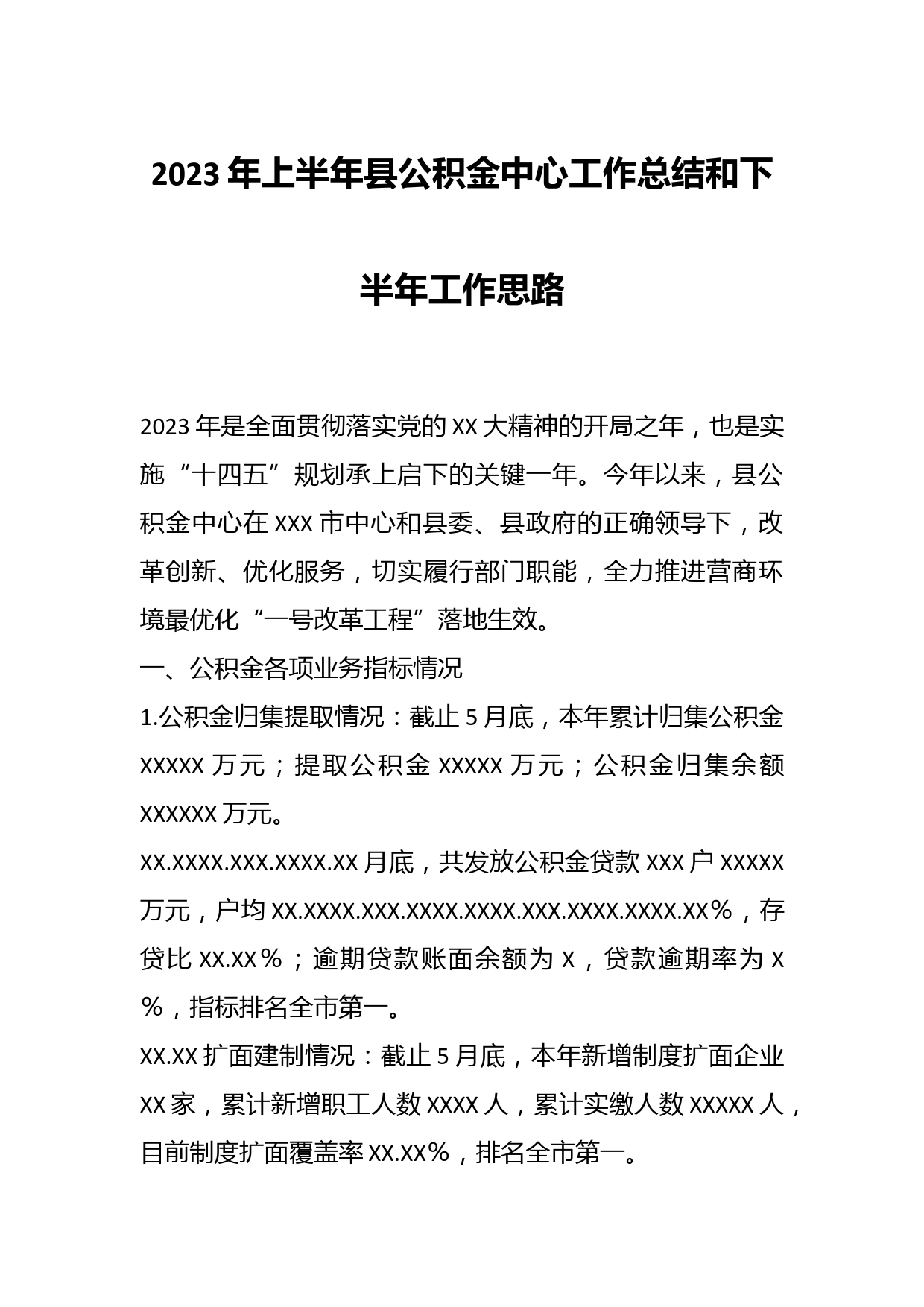 2023年上半年县公积金中心工作总结和下半年工作思路

2023年是全面贯彻落实党的XX大精神的开局之年，也是实施“十四五”规划承上启下的关键一年。今年以来，县公积金中心在XXX市中心和县委、县政府的正确领导下，改革创新、优化服务，切实履行部门职能，全力推进营商环境最优化“一号改革工程”落地生效。

一、公积金各项业务指标情况

1.公积金归集提取情况：截止5月底，本年累计归集公积金XXXXX万元；提取公积金XXXXX万元；公积金归集余额XXXXXX万元。

XX.XXXX.XXX.XXXX.XX月底，共发放公积金贷款XXX户XXXXX万元，户均XX.XXXX.XXX.XXXX.XXXX.XXX.XXXX.XXXX.XX%，存贷比XX.XX%；逾期贷款账面余额为X，贷款逾期率为X%，指标排名全市第一。

XX.XX扩面建制情况：截止5月底，本年新增制度扩面企业XX家，累计新增职工人数XXXX人，累计实缴人数XXXXX人，目前制度扩面覆盖率XX.XX%，排名全市第一。